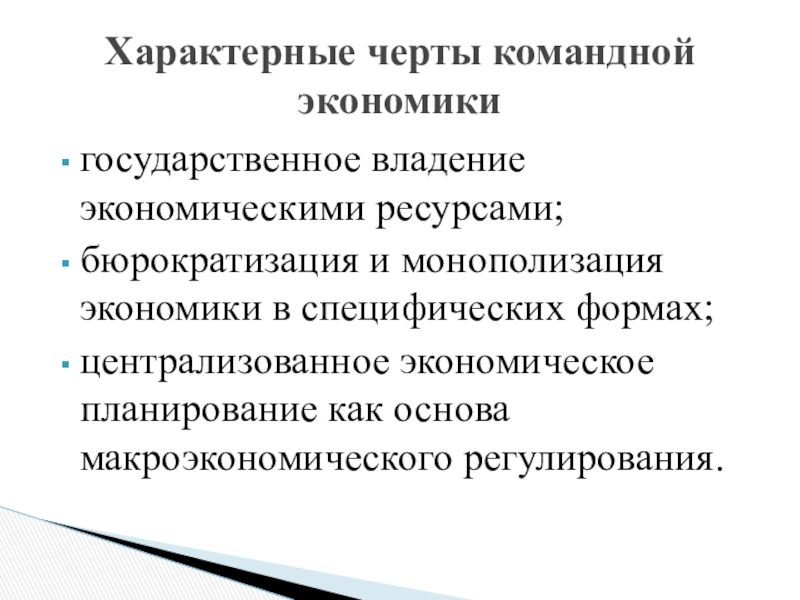 Характерные черты командной экономики

- государственное владение экономическими ресурсами;
- бюрократизация и монополизация экономики в специфических формах;
- централизованное экономическое планирование как основа макроэкономического регулирования.